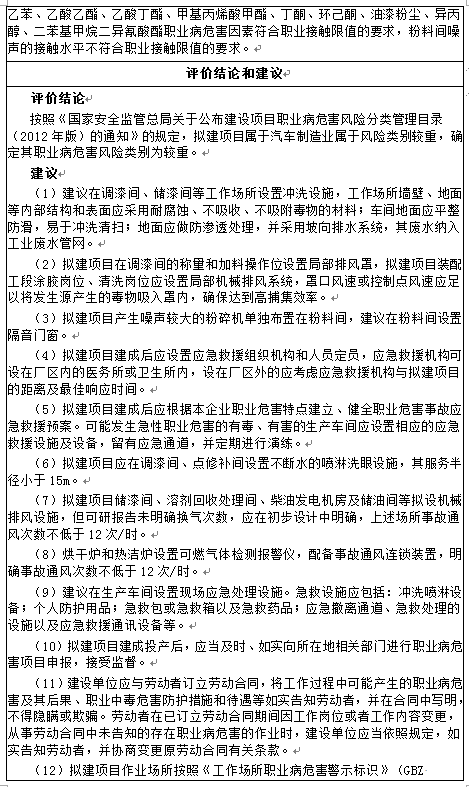 乙苯、乙酸乙酯、乙酸丁酯、甲基丙烯酸甲酯、丁酮、环己酮、油漆粉尘、异丙醇、二苯基甲烷二异氰酸酯职业病危害因素符合职业接触限值的要求，粉料间噪声的接触水平不符合职业接触限值的要求。

评价结论和建议

评价结论

按照《国家安全监管总局关于公布建设项目职业病危害风险分类管理目录（2012年版）的通知》的规定，拟建项目属于汽车制造业属于风险类别较重，确定其职业病危害风险类别为较重。

建议

（1）建议在调漆间、储漆间等工作场所设置冲洗设施，工作场所墙壁、地面等内部结构和表面应采用耐腐蚀、不吸收、不吸附毒物的材料；车间地面应平整防滑，易于冲洗清扫；地面应做防渗透处理，并采用坡向排水系统，其废水纳入工业废水管网。

（2）拟建项目在调漆间的称量和加料操作位设置局部排风罩，拟建项目装配工段涂胶岗位、清洗岗位应设置局部机械排风系统，罩口风速或控制点风速应足以将发生源产生的毒物吸入罩内，确保达到高捕集效率。

（3）拟建项目产生噪声较大的粉碎机单独布置在粉料间，建议在粉料间设置隔音门窗。

（4）拟建项目建成后应设置应急救援组织机构和人员定员，应急救援机构可设在厂区内的医务所或卫生所内，设在厂区外的应考虑应急救援机构与拟建项目的距离及最佳响应时间。

（5）拟建项目建成后应根据本企业职业危害特点建立、健全职业危害事故应急救援预案。可能发生急性职业危害的有毒、有害的生产车间应设置相应的应急救援设施及设备，留有应急通道，并定期进行演练。

（6）拟建项目应在调漆间、点修补间设置不断水的喷淋洗眼设施，其服务半径小于15m。

（7）拟建项目储漆间、溶剂回收处理间、柴油发电机房及储油间等拟设机械排风设施，但可研报告未明确换气次数，应在初步设计中明确，上述场所事故通风次数不低于12次/时。

（8）烘干炉和热洁炉设置可燃气体检测报警仪，配备事故通风连锁装置，明确事故通风次数不低于12次/时。

（9）建议在生产车间设置现场应急处理设施。急救设施应包括：冲洗喷淋设备；个人防护用品；急救包或急救箱以及急救药品；应急撤离通道、急救处理的设施以及应急救援通讯设备等。

（10）拟建项目建成投产后，应当及时、如实向所在地相关部门进行职业病危害项目申报，接受监督。

（11）建设单位应与劳动者订立劳动合同，将工作过程中可能产生的职业病危害及其后果、职业中毒危害防护措施和待遇等如实告知劳动者，并在合同中写明，不得隐瞒或欺骗。劳动者在已订立劳动合同期间因工作岗位或者工作内容变更，从事劳动合同中未告知的存在职业病危害的作业时，建设单位应当依照规定，如实告知劳动者，并协商变更原劳动合同有关条款。

（12）拟建项目作业场所按照《工作场所职业病危害警示标识》（GBZ